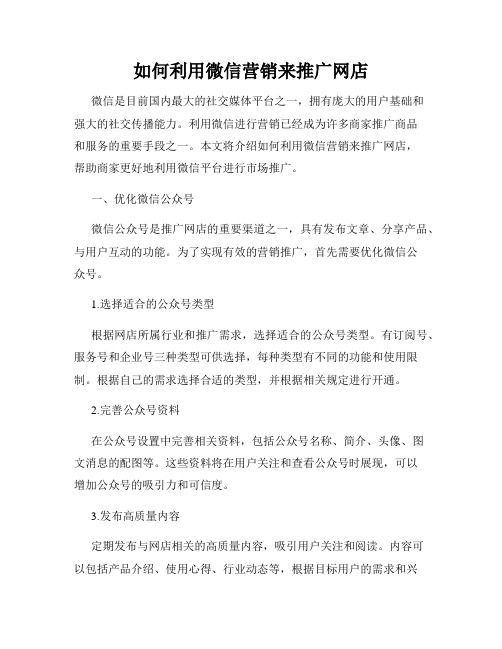 如何利用微信营销来推广网店

微信是目前国内最大的社交媒体平台之一，拥有庞大的用户基础和强大的社交传播能力。利用微信进行营销已经成为许多商家推广商品和服务的重要手段之一。本文将介绍如何利用微信营销来推广网店，帮助商家更好地利用微信平台进行市场推广。

一、优化微信公众号

微信公众号是推广网店的重要渠道之一，具有发布文章、分享产品、与用户互动的功能。为了实现有效的营销推广，首先需要优化微信公众号。

1.选择适合的公众号类型

根据网店所属行业和推广需求，选择适合的公众号类型。有订阅号、服务号和企业号三种类型可供选择，每种类型有不同的功能和使用限制。根据自己的需求选择合适的类型，并根据相关规定进行开通。

2.完善公众号资料

在公众号设置中完善相关资料，包括公众号名称、简介、头像、图文消息的配图等。这些资料将在用户关注和查看公众号时展现，可以增加公众号的吸引力和可信度。

3.发布高质量内容

定期发布与网店相关的高质量内容，吸引用户关注和阅读。内容可以包括产品介绍、使用心得、行业动态等，根据目标用户的需求和兴